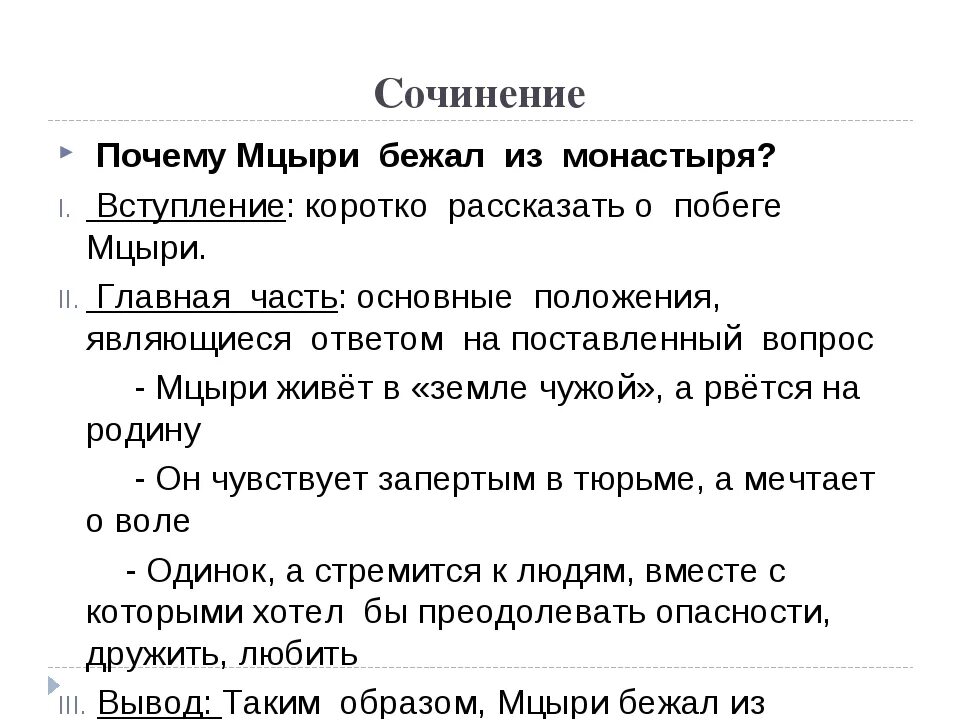 Сочинение

Почему Мцыри бежал из монастыря?

I. Вступление: коротко рассказать о побеге Мцыри.

II. Главная часть: основные положения, являющиеся ответом на поставленный вопрос

- Мцыри живёт в «земле чужой», а рвётся на родину

- Он чувствует запертым в тюрьме, а мечтает о воле

- Одинок, а стремится к людям, вместе с которыми хотел бы преодолевать опасности, дружить, любить

III. Вывод: Таким образом, Мцыри бежал из